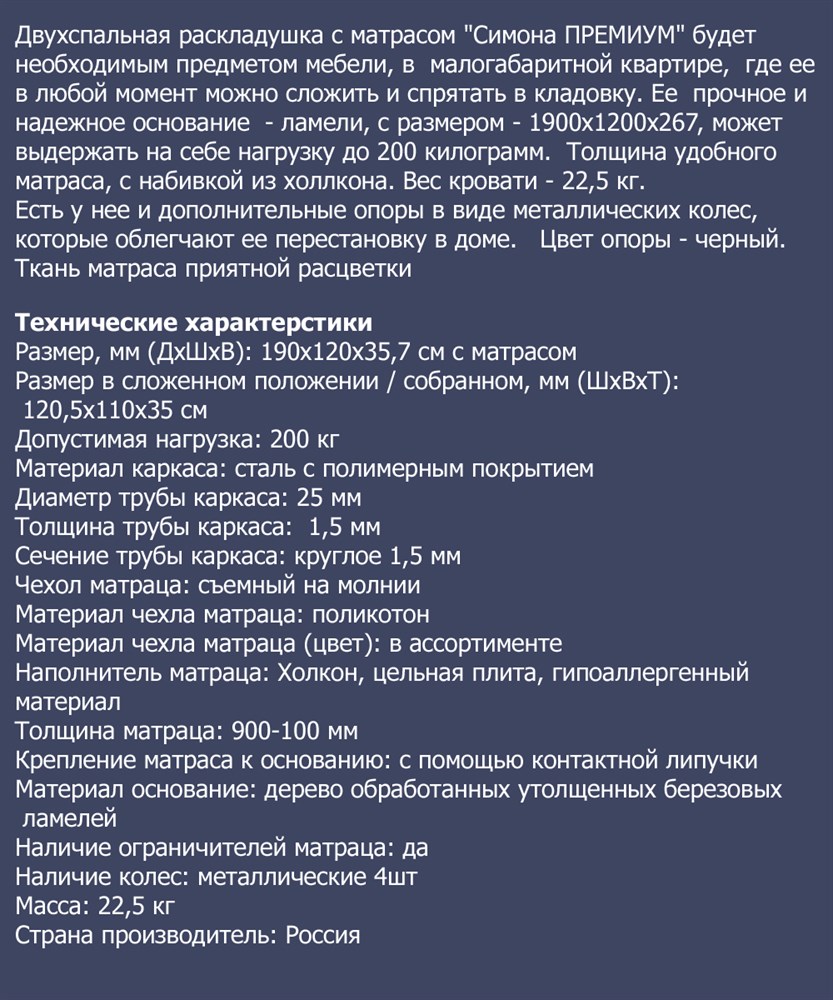 Двухспальная раскладушка с матрасом "Симона ПРЕМИУМ" будет необходимым предметом мебели, в малогабаритной квартире, где ее в любой момент можно сложить и спрятать в кладовку. Ее прочное и надежное основание - ламели, с размером - 1900х1200х267, может выдержать на себе нагрузку до 200 килограмм. Толщина удобного матраса, с набивкой из холлкона. Вес кровати - 22,5 кг.
Есть у нее и дополнительные опоры в виде металлических колес, которые облегчают ее перестановку в доме. Цвет опоры - черный. Ткань матраса приятной расцветки

Технические характерстики
Размер, мм (ДхШхВ): 190х120х35,7 см с матрасом
Размер в сложенном положении / собранном, мм (ШхВхТ): 120,5х110х35 см
Допустимая нагрузка: 200 кг
Материал каркаса: сталь с полимерным покрытием
Диаметр трубы каркаса: 25 мм
Толщина трубы каркаса: 1,5 мм
Сечение трубы каркаса: круглое 1,5 мм
Чехол матраца: съемный на молнии
Материал чехла матраца: поликотон
Материал чехла матраца (цвет): в ассортименте
Наполнитель матраца: Холкон, цельная плита, гипоаллергенный материал
Толщина матраца: 900-100 мм
Крепление матраса к основанию: с помощью контактной липучки
Материал основание: дерево обработанных утолщенных березовых ламелей
Наличие ограничителей матраца: да
Наличие колес: металлические 4шт
Масса: 22,5 кг
Страна производитель: Россия